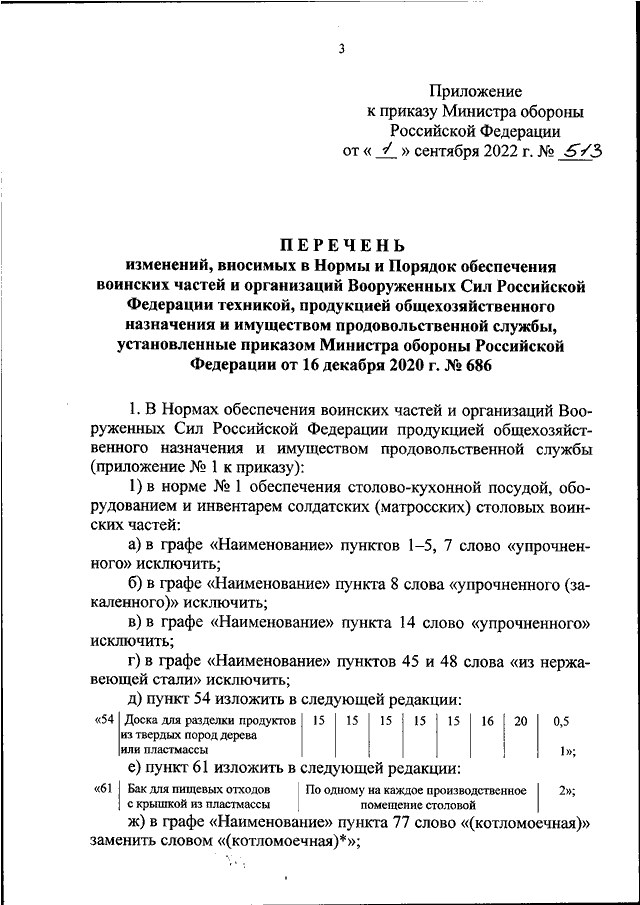 3

Приложение
к приказу Министра обороны
Российской Федерации
от « 1 » сентября 2022 г. № 513

ПЕРЕЧЕНЬ
изменений, вносимых в Нормы и Порядок обеспечения воинских частей и организаций Вооруженных Сил Российской Федерации техникой, продукцией общехозяйственного назначения и имуществом продовольственной службы, установленные приказом Министра обороны Российской Федерации от 16 декабря 2020 г. № 686

1. В Нормах обеспечения воинских частей и организаций Вооруженных Сил Российской Федерации продукцией общехозяйственного назначения и имуществом продовольственной службы (приложение № 1 к приказу):

1) в норме № 1 обеспечения столово-кухонной посудой, оборудованием и инвентарем солдатских (матросских) столовых воинских частей:

а) в графе «Наименование» пунктов 1–5, 7 слово «упрочненного» исключить;

б) в графе «Наименование» пункта 8 слова «упрочненного (закаленного)» исключить;

в) в графе «Наименование» пункта 14 слово «упрочненного» исключить;

г) в графе «Наименование» пунктов 45 и 48 слова «из нержавеющей стали» исключить;

д) пункт 54 изложить в следующей редакции:

| «54 | Доска для разделки продуктов из твердых пород дерева или пластмассы | 15 | 15 | 15 | 15 | 15 | 16 | 20 | 0,5 1»; |
|---|---|---|---|---|---|---|---|---|---|

е) пункт 61 изложить в следующей редакции:

| «61 | Бак для пищевых отходов с крышкой из пластмассы | По одному на каждое производственное помещение столовой | 2»; |
|---|---|---|---|

ж) в графе «Наименование» пункта 77 слово «(котломоечная)» заменить словом «(котломоечная)*»;